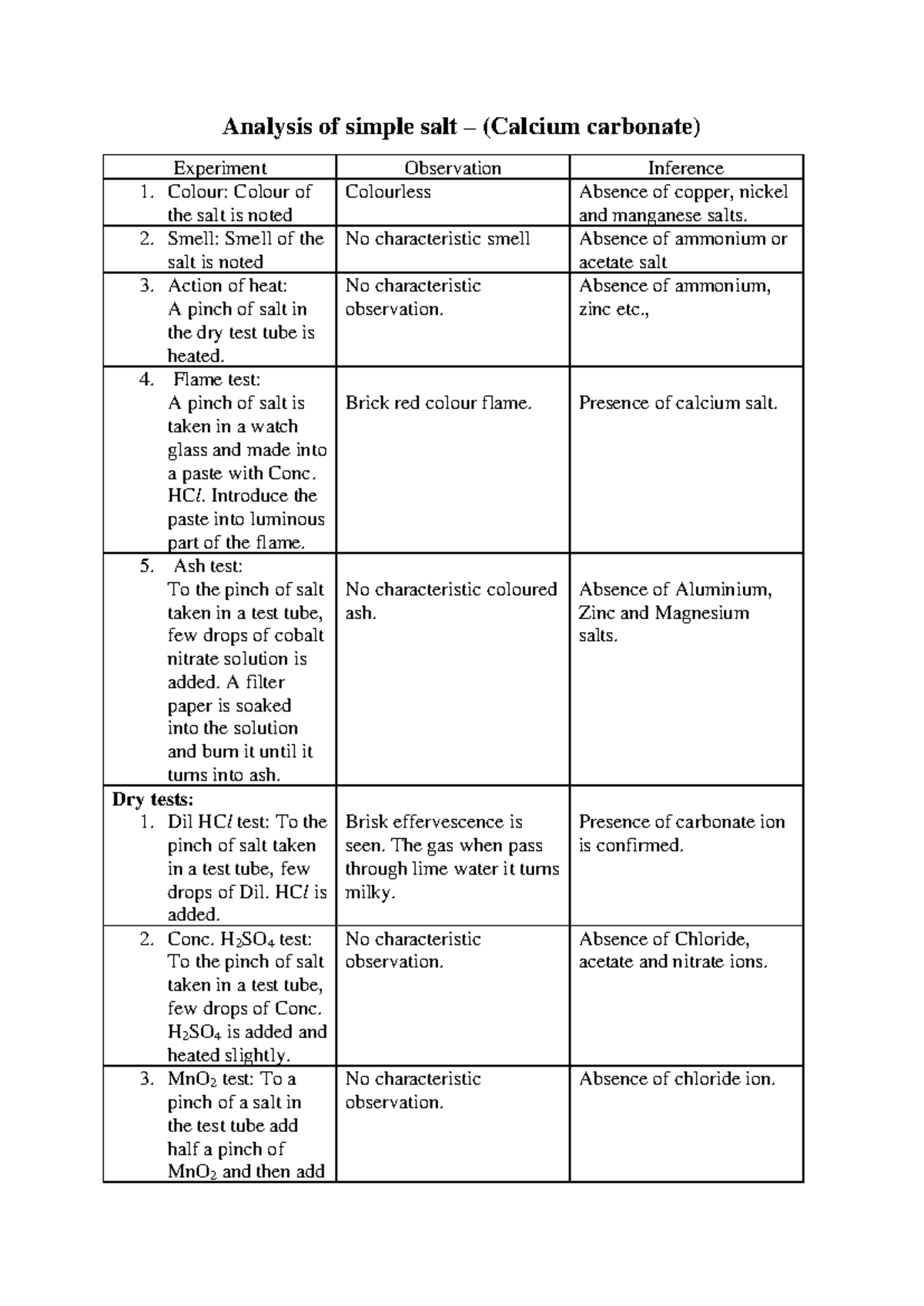 Analysis of simple salt – (Calcium carbonate)

| Experiment | Observation | Inference |
|---|---|---|
| 1. Colour: Colour of the salt is noted | Colourless | Absence of copper, nickel and manganese salts. |
| 2. Smell: Smell of the salt is noted | No characteristic smell | Absence of ammonium or acetate salt |
| 3. Action of heat: A pinch of salt in the dry test tube is heated. | No characteristic observation. | Absence of ammonium, zinc etc., |
| 4. Flame test: A pinch of salt is taken in a watch glass and made into a paste with Conc. HCl. Introduce the paste into luminous part of the flame. | Brick red colour flame. | Presence of calcium salt. |
| 5. Ash test: To the pinch of salt taken in a test tube, few drops of cobalt nitrate solution is added. A filter paper is soaked into the solution and burn it until it turns into ash. | No characteristic coloured ash. | Absence of Aluminium, Zinc and Magnesium salts. |
| Dry tests: 1. Dil HCl test: To the pinch of salt taken in a test tube, few drops of Dil. HCl is added. | Brisk effervescence is seen. The gas when pass through lime water it turns milky. | Presence of carbonate ion is confirmed. |
| 2. Conc. $H_2SO_4$ test: To the pinch of salt taken in a test tube, few drops of Conc. $H_2SO_4$ is added and heated slightly. | No characteristic observation. | Absence of Chloride, acetate and nitrate ions. |
| 3. $MnO_2$ test: To a pinch of a salt in the test tube add half a pinch of $MnO_2$ and then add | No characteristic observation. | Absence of chloride ion. |